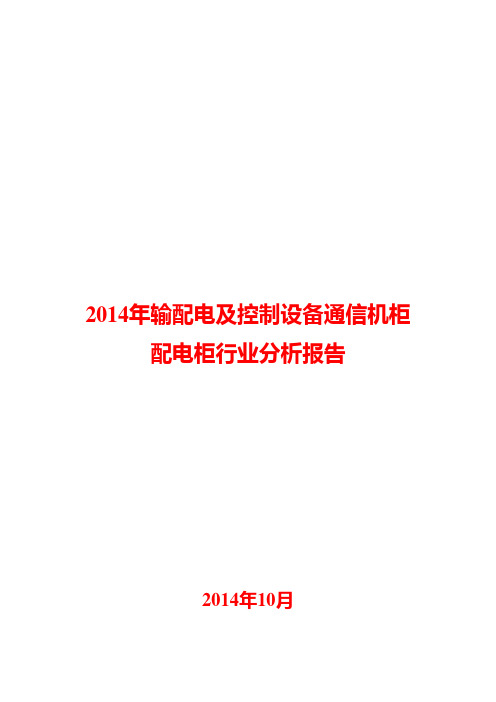 2014年输配电及控制设备通信机柜配电柜行业分析报告

2014年10月